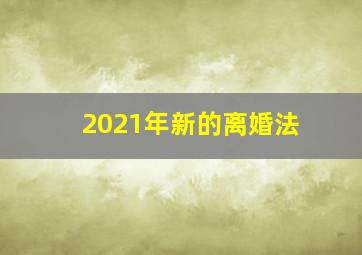 2021年新的离婚法